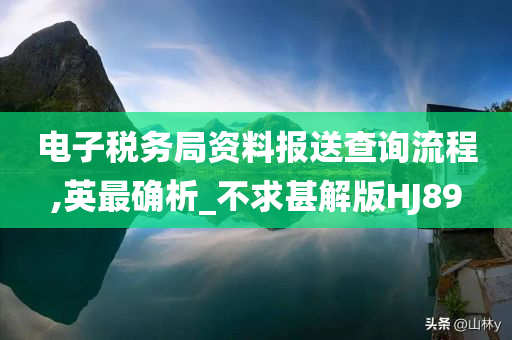 电子税务局资料报送查询流程,英最确析_不求甚解版HJ89

头条 @山林y